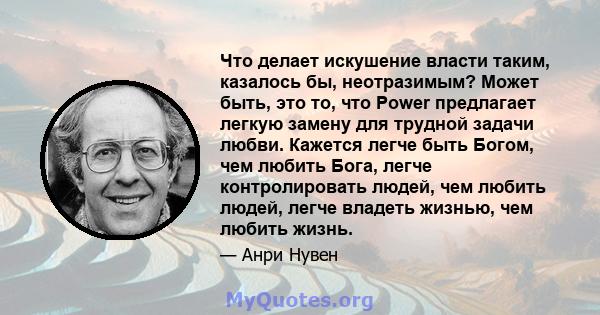 Что делает искушение власти таким, казалось бы, неотразимым? Может быть, это то, что Power предлагает легкую замену для трудной задачи любви. Кажется легче быть Богом, чем любить Бога, легче контролировать людей, чем любить людей, легче владеть жизнью, чем любить жизнь.

— Анри Нувен

MyQuotes.org